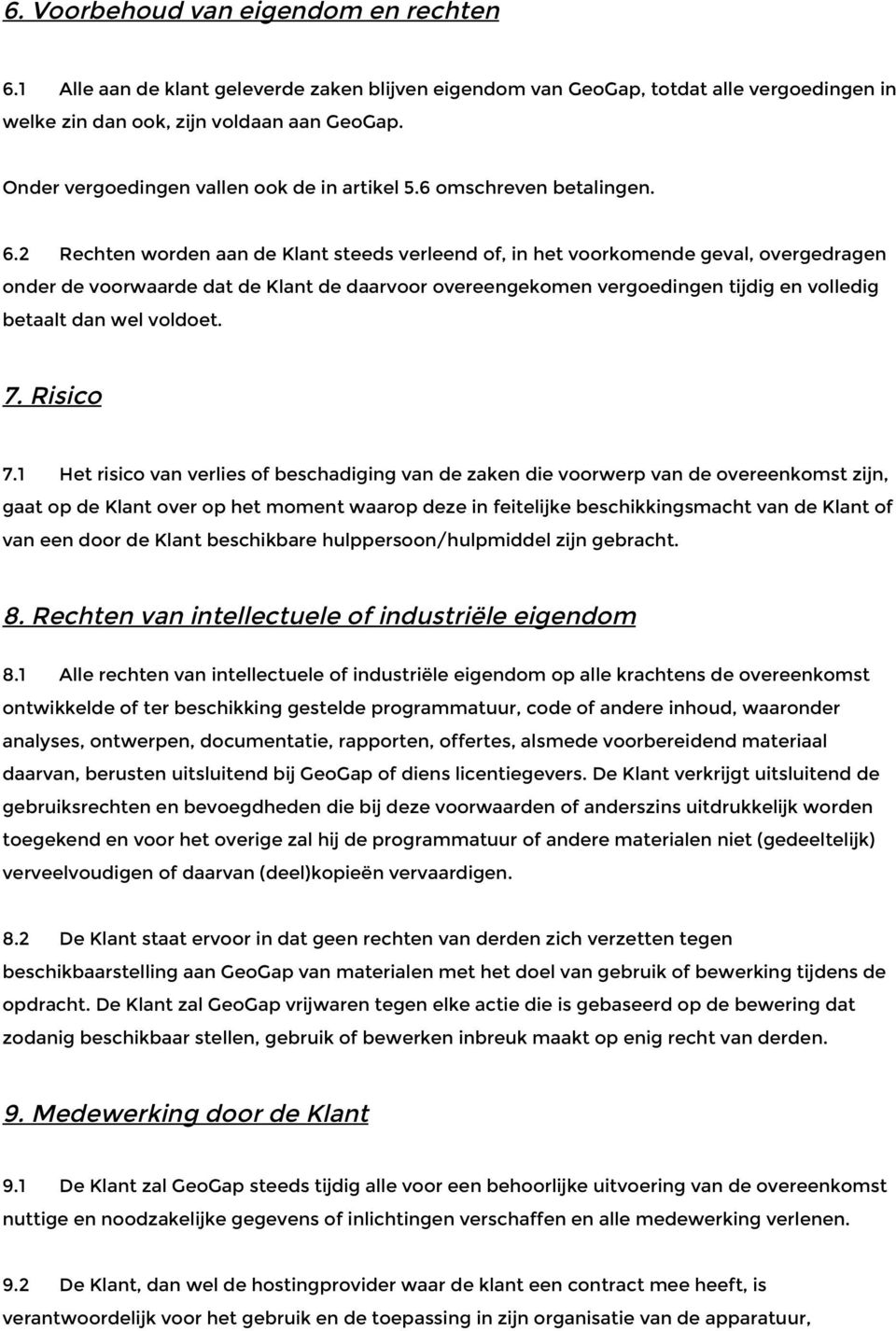 6. Voorbehoud van eigendom en rechten

6.1 Alle aan de klant geleverde zaken blijven eigendom van GeoGap, totdat alle vergoedingen in welke zin dan ook, zijn voldaan aan GeoGap.

Onder vergoedingen vallen ook de in artikel 5.6 omschreven betalingen.

6.2 Rechten worden aan de Klant steeds verleend of, in het voorkomende geval, overgedragen onder de voorwaarde dat de Klant de daarvoor overeengekomen vergoedingen tijdig en volledig betaalt dan wel voldoet.

7. Risico

7.1 Het risico van verlies of beschadiging van de zaken die voorwerp van de overeenkomst zijn, gaat op de Klant over op het moment waarop deze in feitelijke beschikkingsmacht van de Klant of van een door de Klant beschikbare hulppersoon/hulpmiddel zijn gebracht.

8. Rechten van intellectuele of industriële eigendom

8.1 Alle rechten van intellectuele of industriële eigendom op alle krachtens de overeenkomst ontwikkelde of ter beschikking gestelde programmatuur, code of andere inhoud, waaronder analyses, ontwerpen, documentatie, rapporten, offertes, alsmede voorbereidend materiaal daarvan, berusten uitsluitend bij GeoGap of diens licentiegevers. De Klant verkrijgt uitsluitend de gebruiksrechten en bevoegdheden die bij deze voorwaarden of anderszins uitdrukkelijk worden toegekend en voor het overige zal hij de programmatuur of andere materialen niet (gedeeltelijk) verveelvoudigen of daarvan (deel)kopieën vervaardigen.

8.2 De Klant staat ervoor in dat geen rechten van derden zich verzetten tegen beschikbaarstelling aan GeoGap van materialen met het doel van gebruik of bewerking tijdens de opdracht. De Klant zal GeoGap vrijwaren tegen elke actie die is gebaseerd op de bewering dat zodanig beschikbaar stellen, gebruik of bewerken inbreuk maakt op enig recht van derden.

9. Medewerking door de Klant

9.1 De Klant zal GeoGap steeds tijdig alle voor een behoorlijke uitvoering van de overeenkomst nuttige en noodzakelijke gegevens of inlichtingen verschaffen en alle medewerking verlenen.

9.2 De Klant, dan wel de hostingprovider waar de klant een contract mee heeft, is verantwoordelijk voor het gebruik en de toepassing in zijn organisatie van de apparatuur,